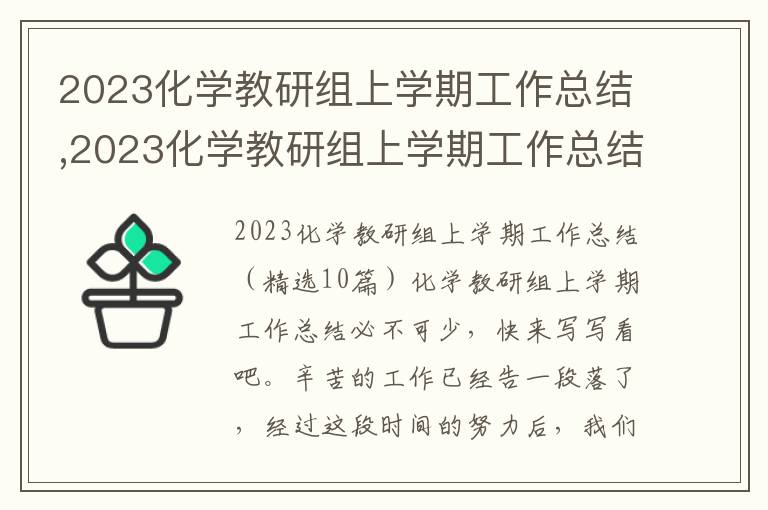 2023化学教研组上学期工作总结,2023化学教研组上学期工作总结

2023化学教研组上学期工作总结（精选10篇）化学教研组上学期工作总结必不可少，快来写写看吧。辛苦的工作已经告一段落了，经过这段时间的努力后，我们